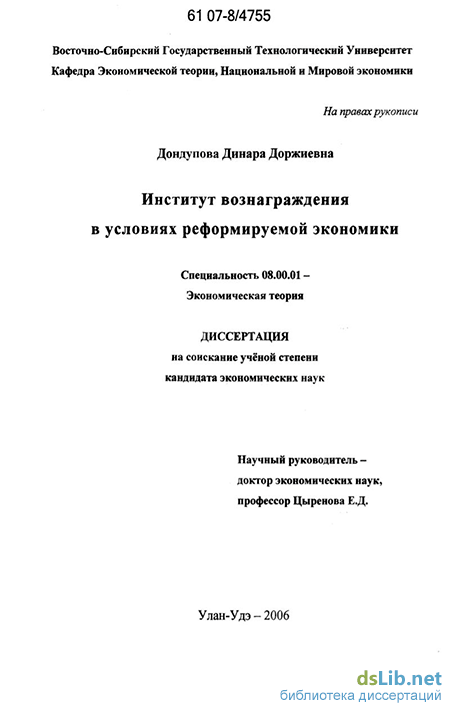 61 07-8/4755

Восточно-Сибирский Государственный Технологический Университет
Кафедра Экономической теории, Национальной и Мировой экономики

На правах рукописи

Дондупова Динара Доржиевна

Институт вознаграждения
в условиях реформируемой экономики

Специальность 08.00.01 –
Экономическая теория

ДИССЕРТАЦИЯ
на соискание учёной степени
кандидата экономических наук

Научный руководитель –
доктор экономических наук,
профессор Цыренова Е.Д.

Улан-Удэ – 2006

dsLib.net
библиотека диссертаций